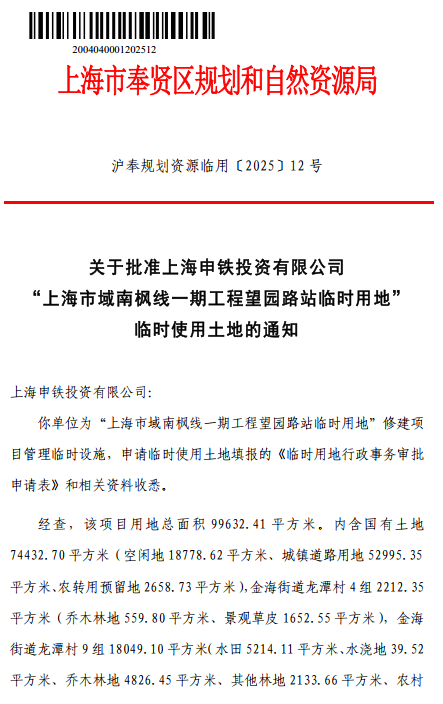 2004040001202512

上海市奉贤区规划和自然资源局

沪奉规划资源临用〔2025〕12号

关于批准上海申铁投资有限公司
“上海市域南枫线一期工程望园路站临时用地”
临时使用土地的通知

上海申铁投资有限公司:

你单位为“上海市域南枫线一期工程望园路站临时用地”修建项目管理临时设施，申请临时使用土地填报的《临时用地行政事务审批申请表》和相关资料收悉。

经查，该项目用地总面积99632.41平方米。内含国有土地74432.70平方米（空闲地18778.62平方米、城镇道路用地52995.35平方米、农转用预留地2658.73平方米），金海街道龙潭村4组2212.35平方米（乔木林地559.80平方米、景观草皮1652.55平方米），金海街道龙潭村9组18049.10平方米（水田5214.11平方米、水浇地39.52平方米、乔木林地4826.45平方米、其他林地2133.66平方米、农村